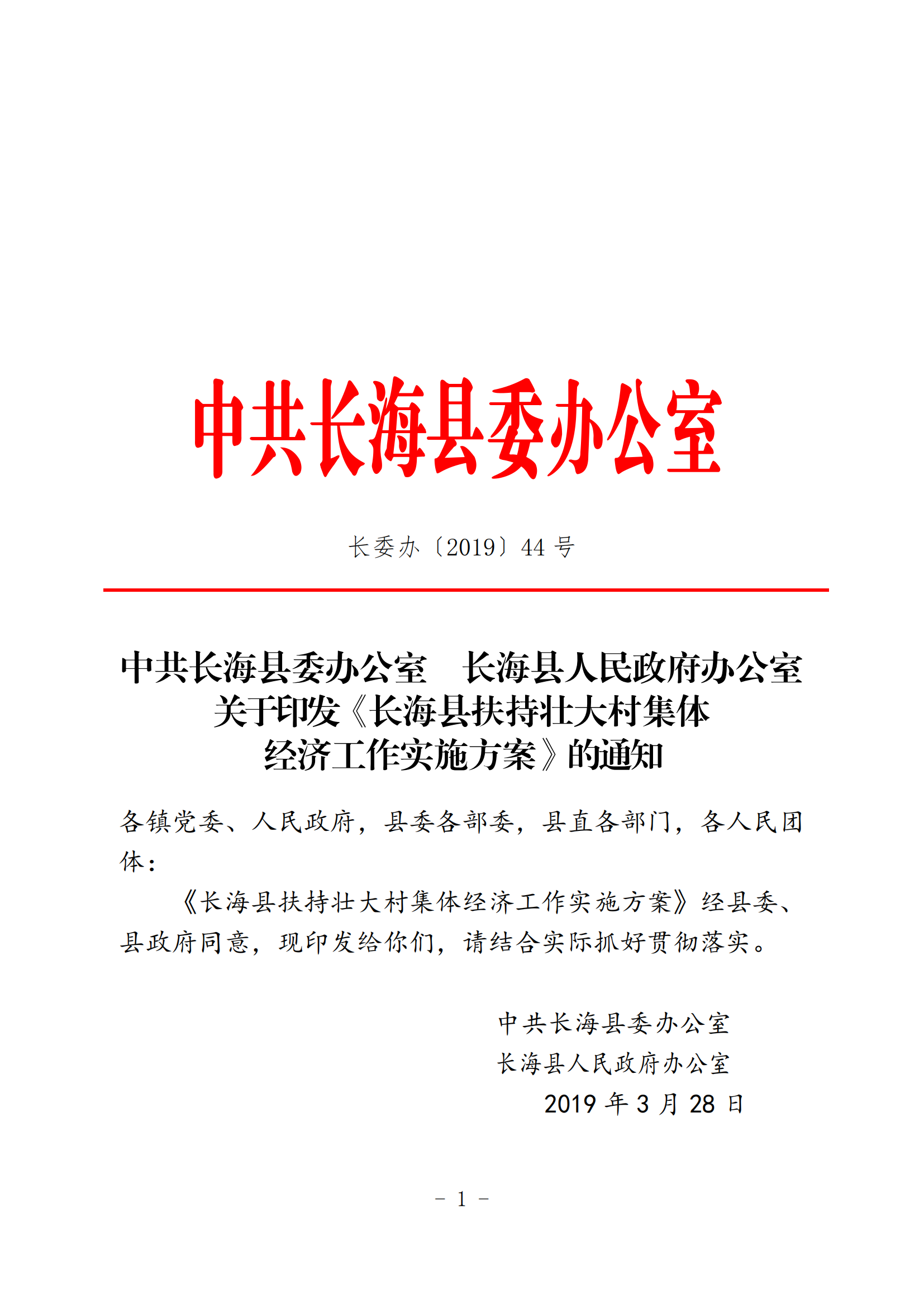 中共长海县委办公室

长委办〔2019〕44 号

中共长海县委办公室　长海县人民政府办公室
关于印发《长海县扶持壮大村集体
经济工作实施方案》的通知

各镇党委、人民政府，县委各部委，县直各部门，各人民团体：

《长海县扶持壮大村集体经济工作实施方案》经县委、县政府同意，现印发给你们，请结合实际抓好贯彻落实。

中共长海县委办公室
长海县人民政府办公室
2019 年 3 月 28 日

－ 1 －